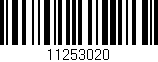 11253020